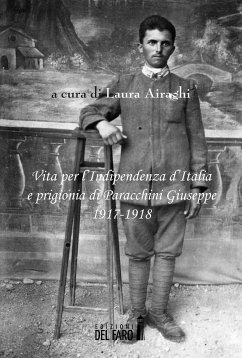 a cura di Laura Airaghi

Vita per l'Indipendenza d'Italia e prigionia di Paracchini Giuseppe 1917-1918

EDIZIONI DEL FARO